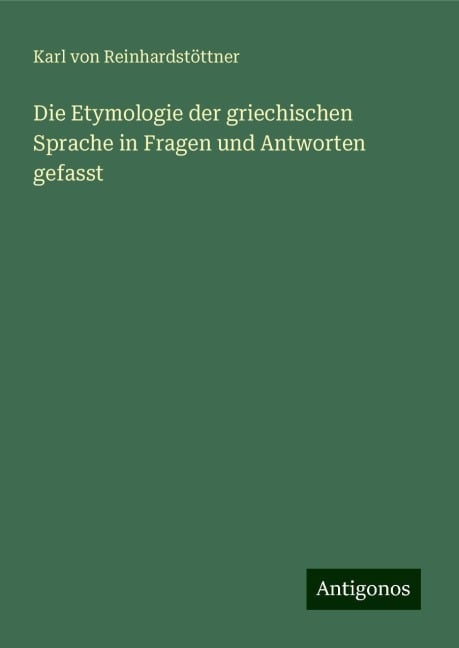 Karl von Reinhardstöttner

Die Etymologie der griechischen Sprache in Fragen und Antworten gefasst

Antigonos